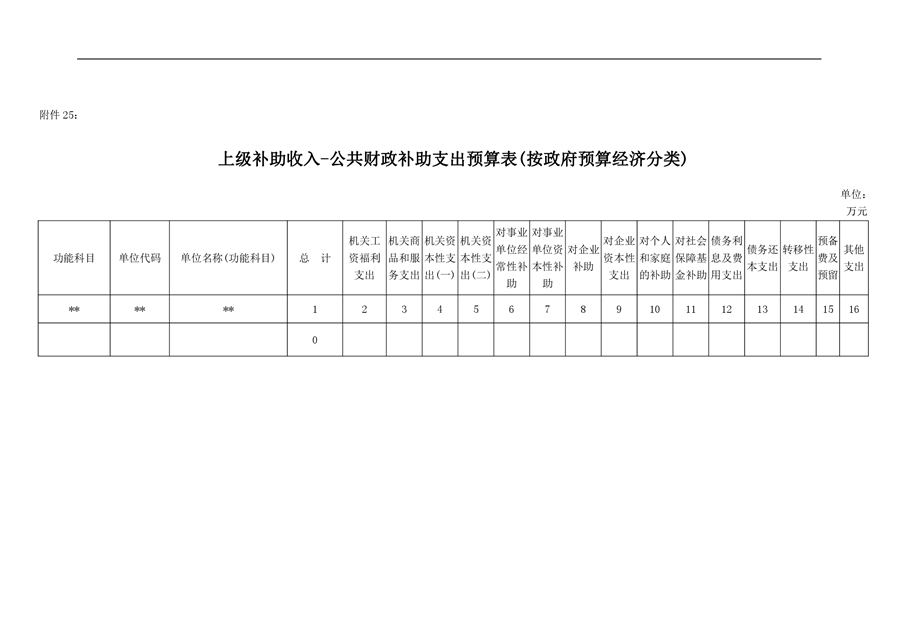 附件 25：

上级补助收入-公共财政补助支出预算表(按政府预算经济分类)

单位：万元

| 功能科目 | 单位代码 | 单位名称(功能科目) | 总 计 | 机关工资福利支出 | 机关商品和服务支出 | 机关资本性支出(一) | 机关资本性支出(二) | 对事业单位经常性补助 | 对事业单位资本性补助 | 对企业补助 | 对企业资本性支出 | 对个人和家庭的补助 | 对社会保障基金补助 | 债务利息及费用支出 | 债务还本支出 | 转移性支出 | 预备费及预留 | 其他支出 |
|---|---|---|---|---|---|---|---|---|---|---|---|---|---|---|---|---|---|---|
| ** | ** | ** | 1 | 2 | 3 | 4 | 5 | 6 | 7 | 8 | 9 | 10 | 11 | 12 | 13 | 14 | 15 | 16 |
| | | | 0 | | | | | | | | | | | | | | | |